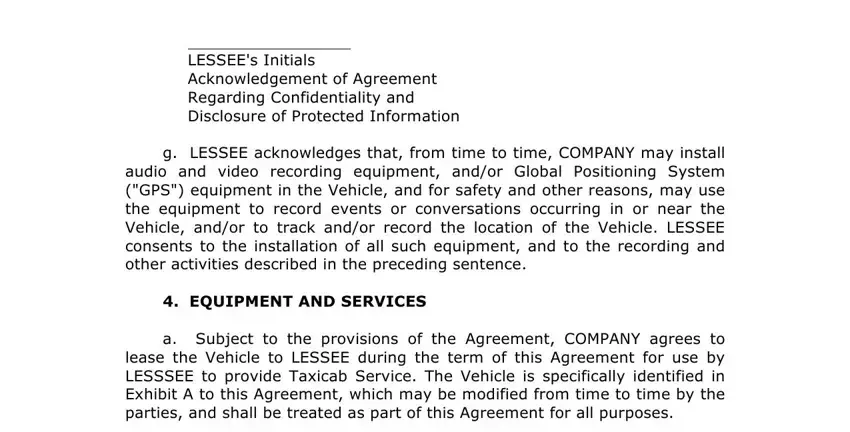 LESSEE's Initials
Acknowledgement of Agreement
Regarding Confidentiality and
Disclosure of Protected Information

g. LESSEE acknowledges that, from time to time, COMPANY may install audio and video recording equipment, and/or Global Positioning System ("GPS") equipment in the Vehicle, and for safety and other reasons, may use the equipment to record events or conversations occurring in or near the Vehicle, and/or to track and/or record the location of the Vehicle. LESSEE consents to the installation of all such equipment, and to the recording and other activities described in the preceding sentence.

4. EQUIPMENT AND SERVICES

a. Subject to the provisions of the Agreement, COMPANY agrees to lease the Vehicle to LESSEE during the term of this Agreement for use by LESSSEE to provide Taxicab Service. The Vehicle is specifically identified in Exhibit A to this Agreement, which may be modified from time to time by the parties, and shall be treated as part of this Agreement for all purposes.